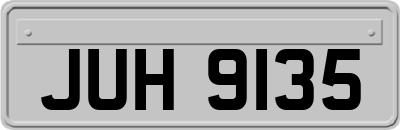 JUH 9135